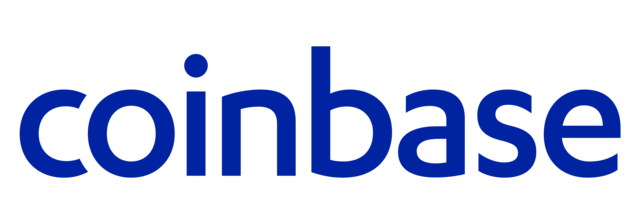 coinbase